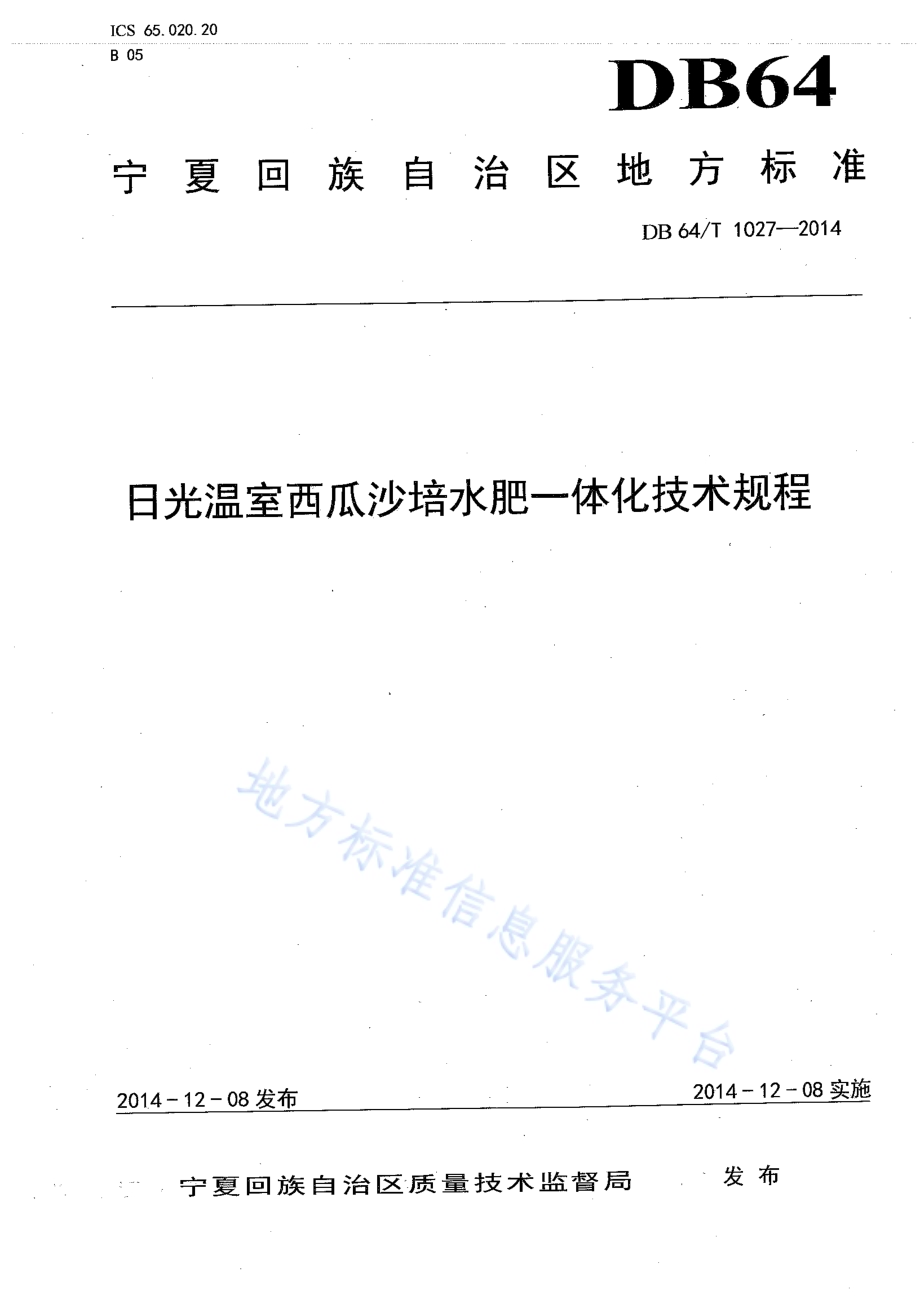 ICS 65.020.20
B 05

DB64

宁夏回族自治区地方标准

DB 64/T 1027—2014

日光温室西瓜沙培水肥一体化技术规程

地方标准信息服务平台

2014－12－08 发布

2014－12－08 实施

宁夏回族自治区质量技术监督局 发布